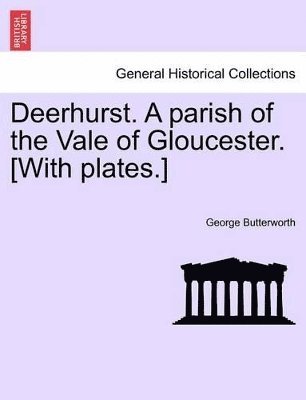 BRITISH LIBRARY

General Historical Collections

Deerhurst. A parish of the Vale of Gloucester. [With plates.]

George Butterworth